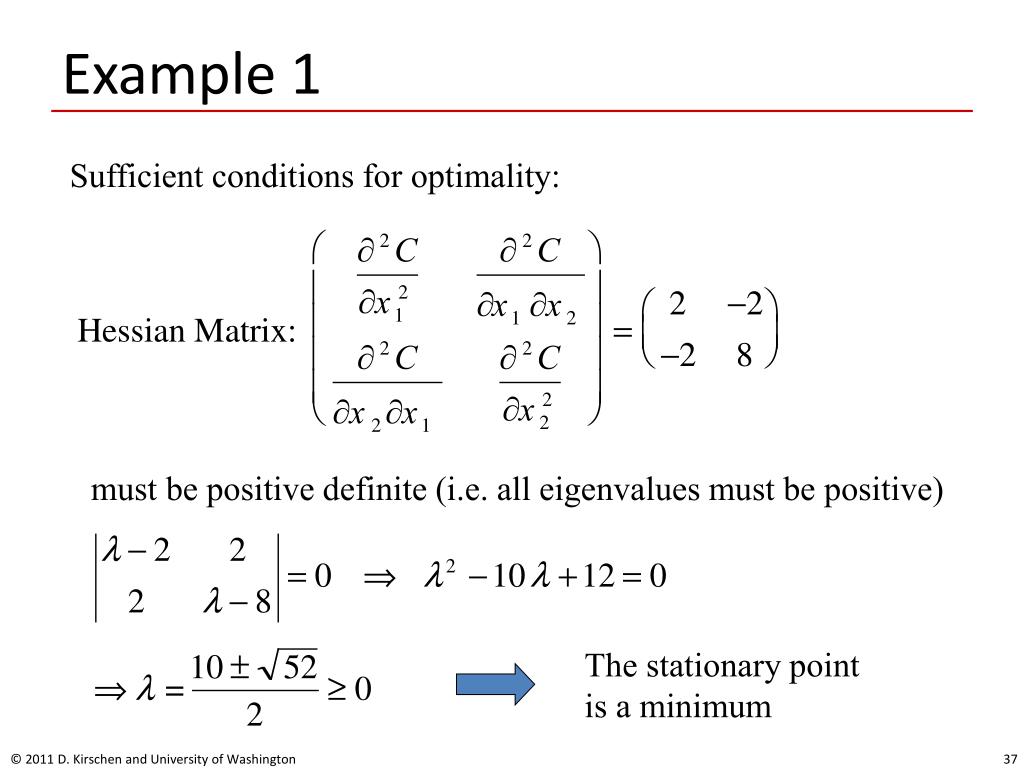 Example 1

Sufficient conditions for optimality:

Hessian Matrix: $\begin{pmatrix} \frac{\partial^2 C}{\partial x_1^2} & \frac{\partial^2 C}{\partial x_1 \partial x_2} \\ \frac{\partial^2 C}{\partial x_2 \partial x_1} & \frac{\partial^2 C}{\partial x_2^2} \end{pmatrix} = \begin{pmatrix} 2 & -2 \\ -2 & 8 \end{pmatrix}$

must be positive definite (i.e. all eigenvalues must be positive)

$\begin{vmatrix} \lambda - 2 & 2 \\ 2 & \lambda - 8 \end{vmatrix} = 0 \quad \Rightarrow \quad \lambda^2 - 10\lambda + 12 = 0$

$\Rightarrow \lambda = \frac{10 \pm \sqrt{52}}{2} \geq 0$

The stationary point is a minimum

© 2011 D. Kirschen and University of Washington

37